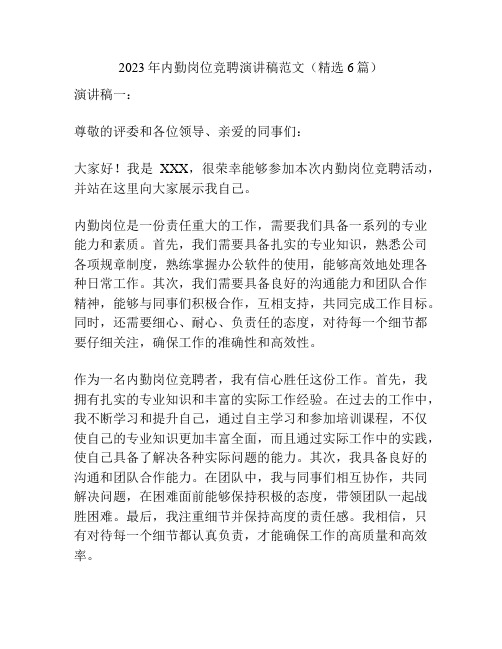 2023年内勤岗位竞聘演讲稿范文（精选6篇）

演讲稿一：

尊敬的评委和各位领导、亲爱的同事们：

大家好！我是 XXX，很荣幸能够参加本次内勤岗位竞聘活动，并站在这里向大家展示我自己。

内勤岗位是一份责任重大的工作，需要我们具备一系列的专业能力和素质。首先，我们需要具备扎实的专业知识，熟悉公司各项规章制度，熟练掌握办公软件的使用，能够高效地处理各种日常工作。其次，我们需要具备良好的沟通能力和团队合作精神，能够与同事们积极合作，互相支持，共同完成工作目标。同时，还需要细心、耐心、负责任的态度，对待每一个细节都要仔细关注，确保工作的准确性和高效性。

作为一名内勤岗位竞聘者，我有信心胜任这份工作。首先，我拥有扎实的专业知识和丰富的实际工作经验。在过去的工作中，我不断学习和提升自己，通过自主学习和参加培训课程，不仅使自己的专业知识更加丰富全面，而且通过实际工作中的实践，使自己具备了解决各种实际问题的能力。其次，我具备良好的沟通和团队合作能力。在团队中，我与同事们相互协作，共同解决问题，在困难面前能够保持积极的态度，带领团队一起战胜困难。最后，我注重细节并保持高度的责任感。我相信，只有对待每一个细节都认真负责，才能确保工作的高质量和高效率。